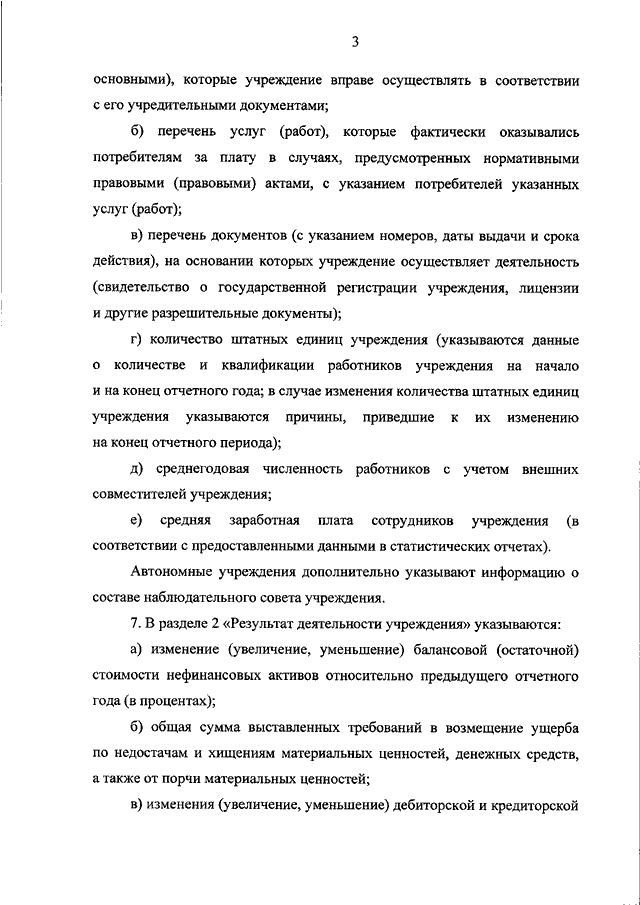 3

основными), которые учреждение вправе осуществлять в соответствии с его учредительными документами;

б) перечень услуг (работ), которые фактически оказывались потребителям за плату в случаях, предусмотренных нормативными правовыми (правовыми) актами, с указанием потребителей указанных услуг (работ);

в) перечень документов (с указанием номеров, даты выдачи и срока действия), на основании которых учреждение осуществляет деятельность (свидетельство о государственной регистрации учреждения, лицензии и другие разрешительные документы);

г) количество штатных единиц учреждения (указываются данные о количестве и квалификации работников учреждения на начало и на конец отчетного года; в случае изменения количества штатных единиц учреждения указываются причины, приведшие к их изменению на конец отчетного периода);

д) среднегодовая численность работников с учетом внешних совместителей учреждения;

е) средняя заработная плата сотрудников учреждения (в соответствии с предоставленными данными в статистических отчетах).

Автономные учреждения дополнительно указывают информацию о составе наблюдательного совета учреждения.

7. В разделе 2 «Результат деятельности учреждения» указываются:

а) изменение (увеличение, уменьшение) балансовой (остаточной) стоимости нефинансовых активов относительно предыдущего отчетного года (в процентах);

б) общая сумма выставленных требований в возмещение ущерба по недостачам и хищениям материальных ценностей, денежных средств, а также от порчи материальных ценностей;

в) изменения (увеличение, уменьшение) дебиторской и кредиторской